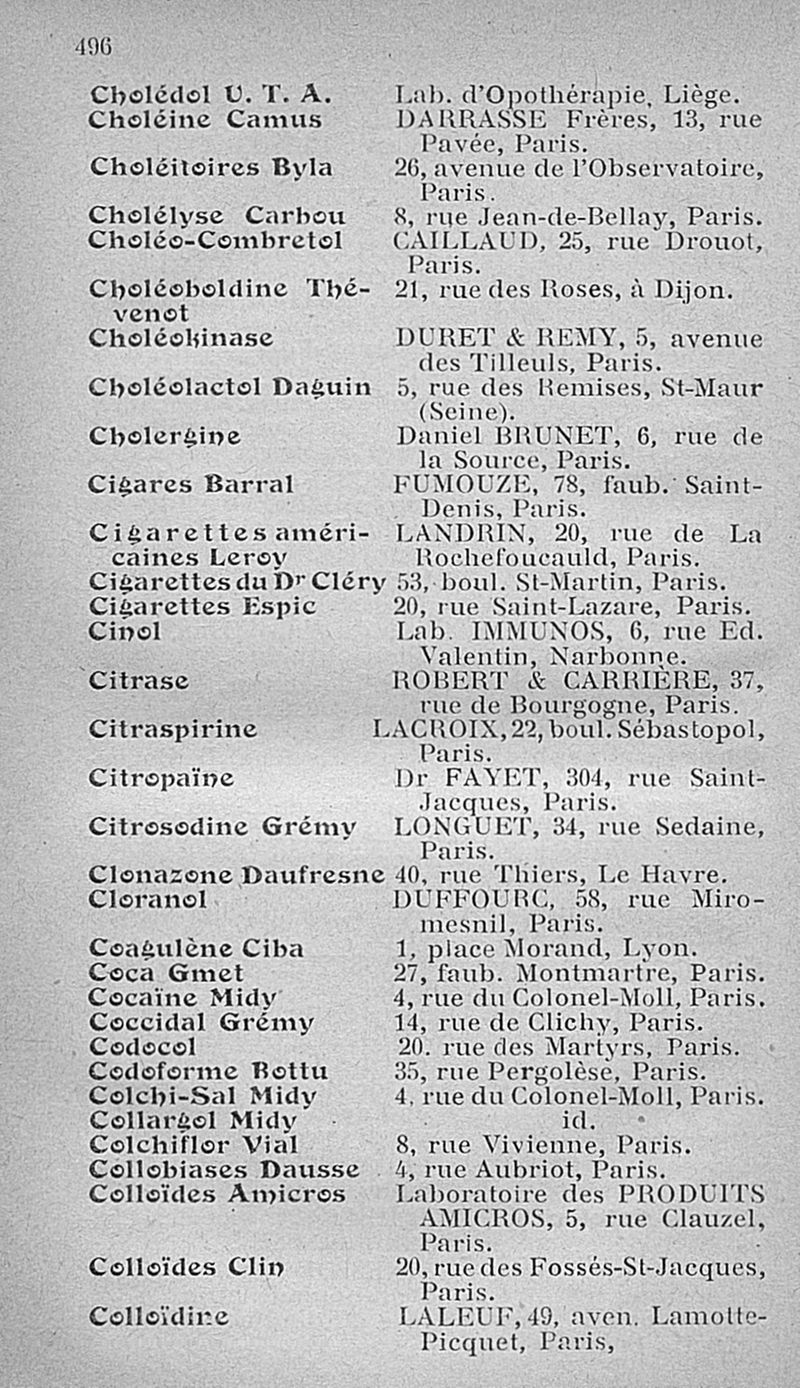 496

| | |
|---|---|
| Cholédol U. T. A. | Lab. d'Opothérapie, Liège. |
| Choléine Camus | DARRASSE Frères, 13, rue Pavée, Paris. |
| Choléitoires Byla | 26, avenue de l'Observatoire, Paris. |
| Cholélyse Carbou | 8, rue Jean-de-Bellay, Paris. |
| Choléo-Combretol | CAILLAUD, 25, rue Drouot, Paris. |
| Choléoboldine Thévenot | 21, rue des Roses, à Dijon. |
| Choléokinase | DURET & REMY, 5, avenue des Tilleuls, Paris. |
| Choléolactol Daguin | 5, rue des Remises, St-Maur (Seine). |
| Cholergine | Daniel BRUNET, 6, rue de la Source, Paris. |
| Cigares Barral | FUMOUZE, 78, faub. Saint-Denis, Paris. |
| Cigarettes américaines Leroy | LANDRIN, 20, rue de La Rochefoucauld, Paris. |
| Cigarettes du Dr Cléry | 53, boul. St-Martin, Paris. |
| Cigarettes Espic | 20, rue Saint-Lazare, Paris. |
| Cinol | Lab. IMMUNOS, 6, rue Ed. Valentin, Narbonne. |
| Citrase | ROBERT & CARRIÈRE, 37, rue de Bourgogne, Paris. |
| Citraspirine | LACROIX, 22, boul. Sébastopol, Paris. |
| Citropaïne | Dr FAYET, 304, rue Saint-Jacques, Paris. |
| Citrosodine Grémy | LONGUET, 34, rue Sedaine, Paris. |
| Clonazone Daufresne | 40, rue Thiers, Le Havre. |
| Cloranol | DUFFOURC, 58, rue Miromesnil, Paris. |
| Coagulène Ciba | 1, place Morand, Lyon. |
| Coca Gmet | 27, faub. Montmartre, Paris. |
| Cocaïne Midy | 4, rue du Colonel-Moll, Paris. |
| Coccidal Grémy | 14, rue de Clichy, Paris. |
| Codocol | 20. rue des Martyrs, Paris. |
| Codoforme Bottu | 35, rue Pergolèse, Paris. |
| Colchi-Sal Midy | 4, rue du Colonel-Moll, Paris. |
| Collargol Midy | id. |
| Colchiflor Vial | 8, rue Vivienne, Paris. |
| Collobiases Dausse | 4, rue Aubriot, Paris. |
| Colloïdes Amicros | Laboratoire des PRODUITS AMICROS, 5, rue Clauzel, Paris. |
| Colloïdes Clin | 20, rue des Fossés-St-Jacques, Paris. |
| Colloïdine | LALEUF, 49, aven. Lamotte-Picquet, Paris, |